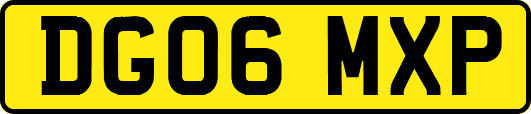 DG06 MXP